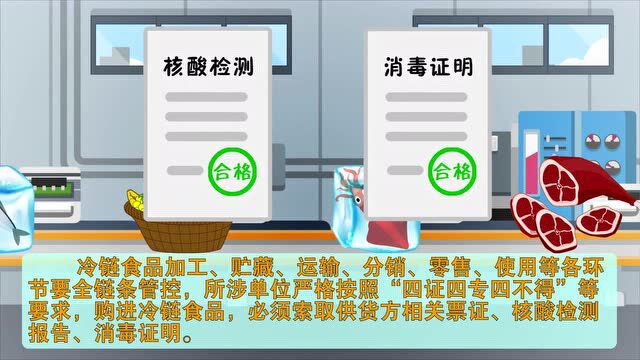 核酸检测

合格

消毒证明

合格

冷链食品加工、贮藏、运输、分销、零售、使用等各环节要全链条管控，所涉单位严格按照“四证四专四不得”等要求，购进冷链食品，必须索取供货方相关票证、核酸检测报告、消毒证明。